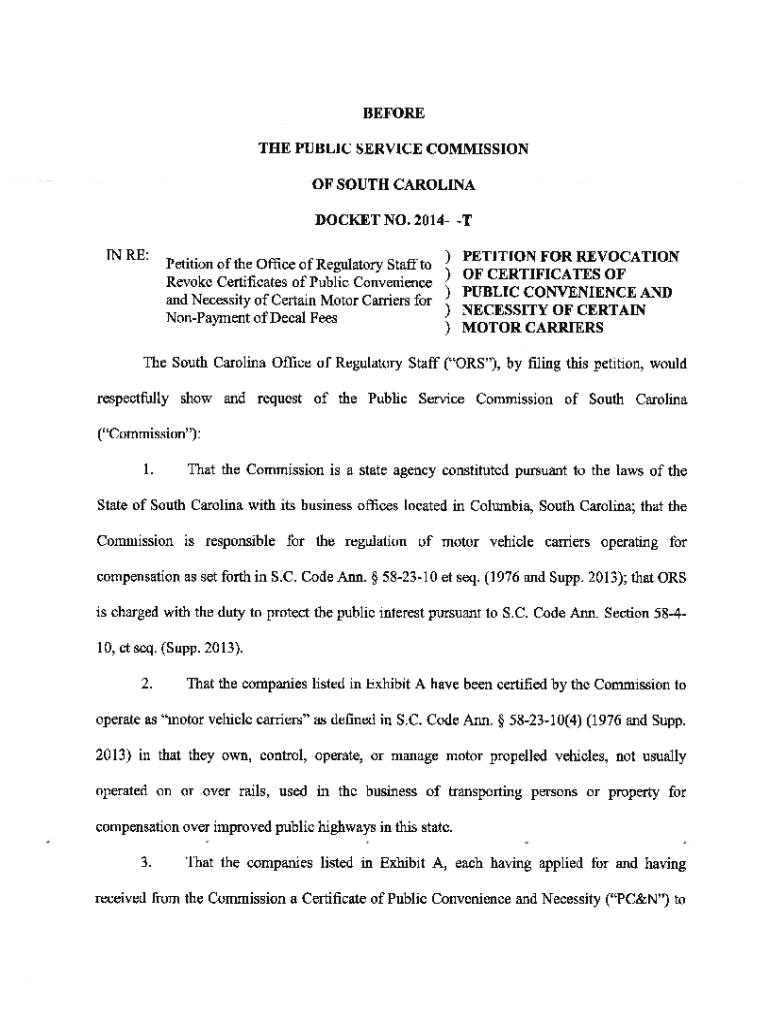 BEFORE

THE PUBLIC SERVICE COMMISSION

OF SOUTH CAROLINA

DOCKET NO. 2014- -T

IN RE: Petition of the Office of Regulatory Staff to Revoke Certificates of Public Convenience and Necessity of Certain Motor Carriers for Non-Payment of Decal Fees

) PETITION FOR REVOCATION
) OF CERTIFICATES OF
) PUBLIC CONVENIENCE AND
) NECESSITY OF CERTAIN
) MOTOR CARRIERS

The South Carolina Office of Regulatory Staff ("ORS"), by filing this petition, would respectfully show and request of the Public Service Commission of South Carolina ("Commission"):

1. That the Commission is a state agency constituted pursuant to the laws of the State of South Carolina with its business offices located in Columbia, South Carolina; that the Commission is responsible for the regulation of motor vehicle carriers operating for compensation as set forth in S.C. Code Ann. § 58-23-10 et seq. (1976 and Supp. 2013); that ORS is charged with the duty to protect the public interest pursuant to S.C. Code Ann. Section 58-4-10, et seq. (Supp. 2013).

2. That the companies listed in Exhibit A have been certified by the Commission to operate as "motor vehicle carriers" as defined in S.C. Code Ann. § 58-23-10(4) (1976 and Supp. 2013) in that they own, control, operate, or manage motor propelled vehicles, not usually operated on or over rails, used in the business of transporting persons or property for compensation over improved public highways in this state.

3. That the companies listed in Exhibit A, each having applied for and having received from the Commission a Certificate of Public Convenience and Necessity ("PC&N") to